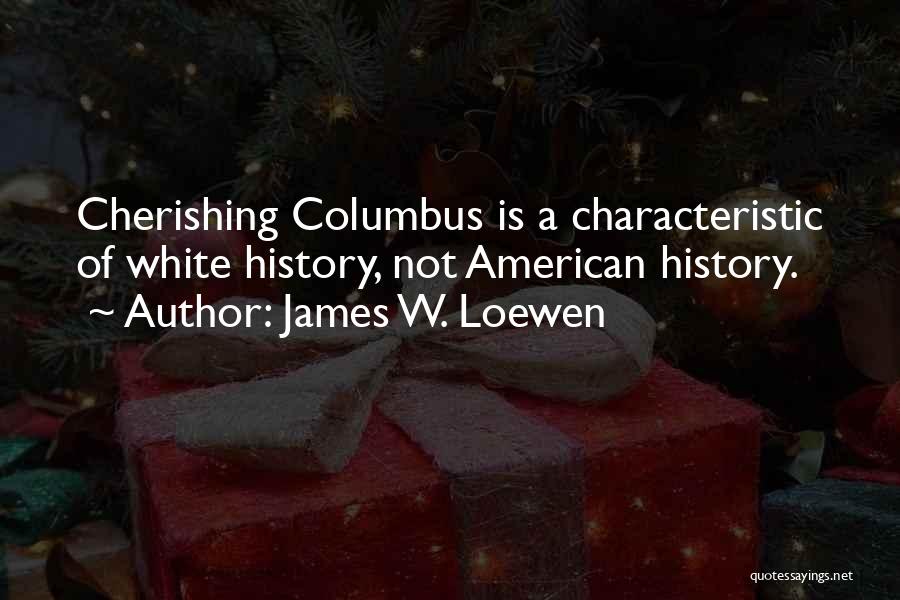 Cherishing Columbus is a characteristic of white history, not American history.
~ Author: James W. Loewen

quotessayings.net